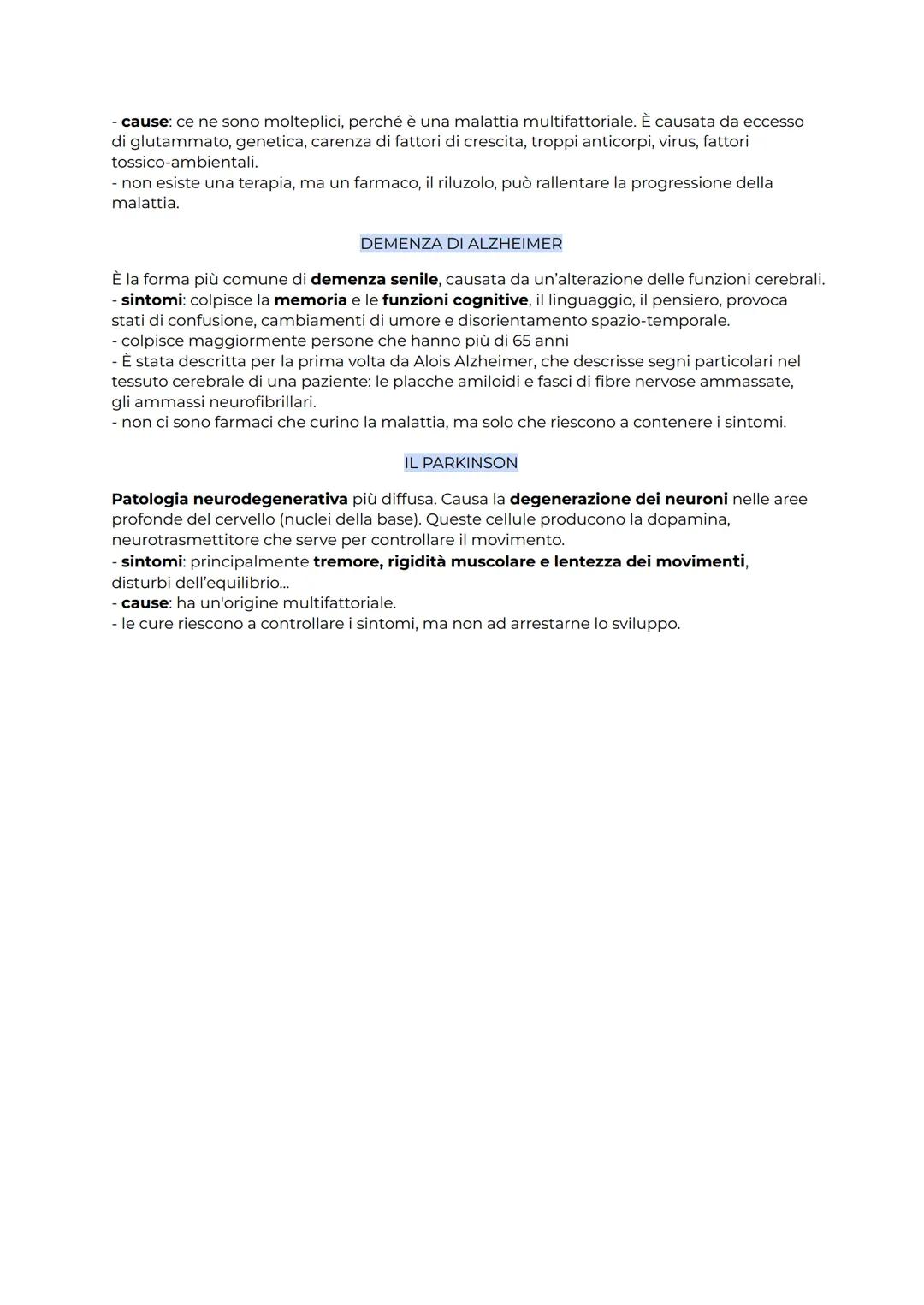 - cause: ce ne sono molteplici, perché è una malattia multifattoriale. È causata da eccesso di glutammato, genetica, carenza di fattori di crescita, troppi anticorpi, virus, fattori tossico-ambientali.
- non esiste una terapia, ma un farmaco, il riluzolo, può rallentare la progressione della malattia.

DEMENZA DI ALZHEIMER

È la forma più comune di demenza senile, causata da un'alterazione delle funzioni cerebrali.
- sintomi: colpisce la memoria e le funzioni cognitive, il linguaggio, il pensiero, provoca stati di confusione, cambiamenti di umore e disorientamento spazio-temporale.
- colpisce maggiormente persone che hanno più di 65 anni
- È stata descritta per la prima volta da Alois Alzheimer, che descrisse segni particolari nel tessuto cerebrale di una paziente: le placche amiloidi e fasci di fibre nervose ammassate, gli ammassi neurofibrillari.
- non ci sono farmaci che curino la malattia, ma solo che riescono a contenere i sintomi.

IL PARKINSON

Patologia neurodegenerativa più diffusa. Causa la degenerazione dei neuroni nelle aree profonde del cervello (nuclei della base). Queste cellule producono la dopamina, neurotrasmettitore che serve per controllare il movimento.
- sintomi: principalmente tremore, rigidità muscolare e lentezza dei movimenti, disturbi dell'equilibrio...
- cause: ha un'origine multifattoriale.
- le cure riescono a controllare i sintomi, ma non ad arrestarne lo sviluppo.